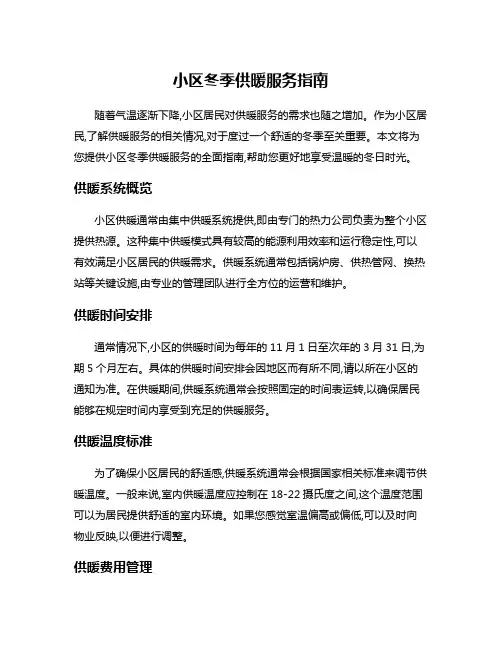 小区冬季供暖服务指南

随着气温逐渐下降,小区居民对供暖服务的需求也随之增加。作为小区居民,了解供暖服务的相关情况,对于度过一个舒适的冬季至关重要。本文将为您提供小区冬季供暖服务的全面指南,帮助您更好地享受温暖的冬日时光。

供暖系统概览

小区供暖通常由集中供暖系统提供,即由专门的热力公司负责为整个小区提供热源。这种集中供暖模式具有较高的能源利用效率和运行稳定性,可以有效满足小区居民的供暖需求。供暖系统通常包括锅炉房、供热管网、换热站等关键设施,由专业的管理团队进行全方位的运营和维护。

供暖时间安排

通常情况下,小区的供暖时间为每年的 11 月 1 日至次年的 3 月 31 日,为期 5 个月左右。具体的供暖时间安排会因地区而有所不同,请以所在小区的通知为准。在供暖期间,供暖系统通常会按照固定的时间表运转,以确保居民能够在规定时间内享受到充足的供暖服务。

供暖温度标准

为了确保小区居民的舒适感,供暖系统通常会根据国家相关标准来调节供暖温度。一般来说,室内供暖温度应控制在 18-22 摄氏度之间,这个温度范围可以为居民提供舒适的室内环境。如果您感觉室温偏高或偏低,可以及时向物业反映,以便进行调整。

供暖费用管理